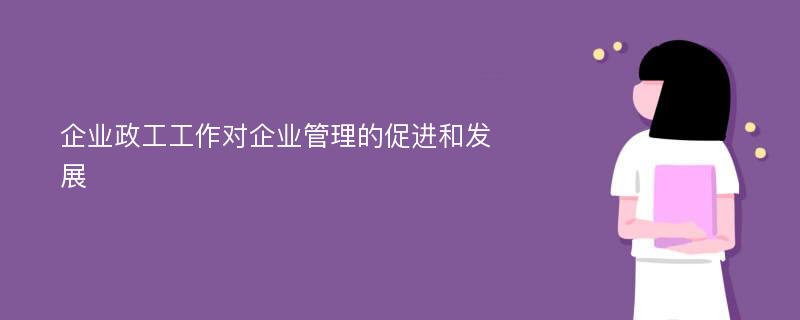 企业政工工作对企业管理的促进和发展